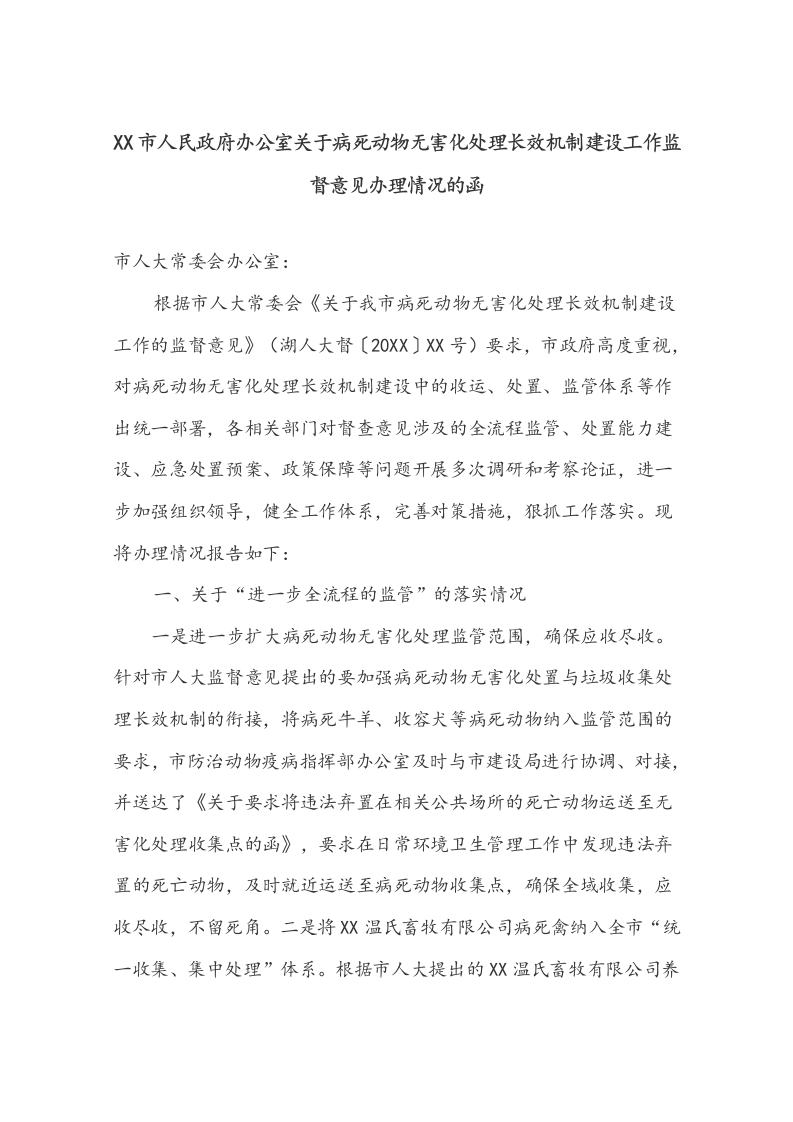 XX市人民政府办公室关于病死动物无害化处理长效机制建设工作监督意见办理情况的函

市人大常委会办公室：

根据市人大常委会《关于我市病死动物无害化处理长效机制建设工作的监督意见》（湖人大督〔20XX〕XX号）要求，市政府高度重视，对病死动物无害化处理长效机制建设中的收运、处置、监管体系等作出统一部署，各相关部门对督查意见涉及的全流程监管、处置能力建设、应急处置预案、政策保障等问题开展多次调研和考察论证，进一步加强组织领导，健全工作体系，完善对策措施，狠抓工作落实。现将办理情况报告如下：

一、关于“进一步全流程的监管”的落实情况

一是进一步扩大病死动物无害化处理监管范围，确保应收尽收。针对市人大监督意见提出的要加强病死动物无害化处置与垃圾收集处理长效机制的衔接，将病死牛羊、收容犬等病死动物纳入监管范围的要求，市防治动物疫病指挥部办公室及时与市建设局进行协调、对接，并送达了《关于要求将违法弃置在相关公共场所的死亡动物运送至无害化处理收集点的函》，要求在日常环境卫生管理工作中发现违法弃置的死亡动物，及时就近运送至病死动物收集点，确保全域收集，应收尽收，不留死角。二是将XX温氏畜牧有限公司病死禽纳入全市“统一收集、集中处理”体系。根据市人大提出的XX温氏畜牧有限公司养